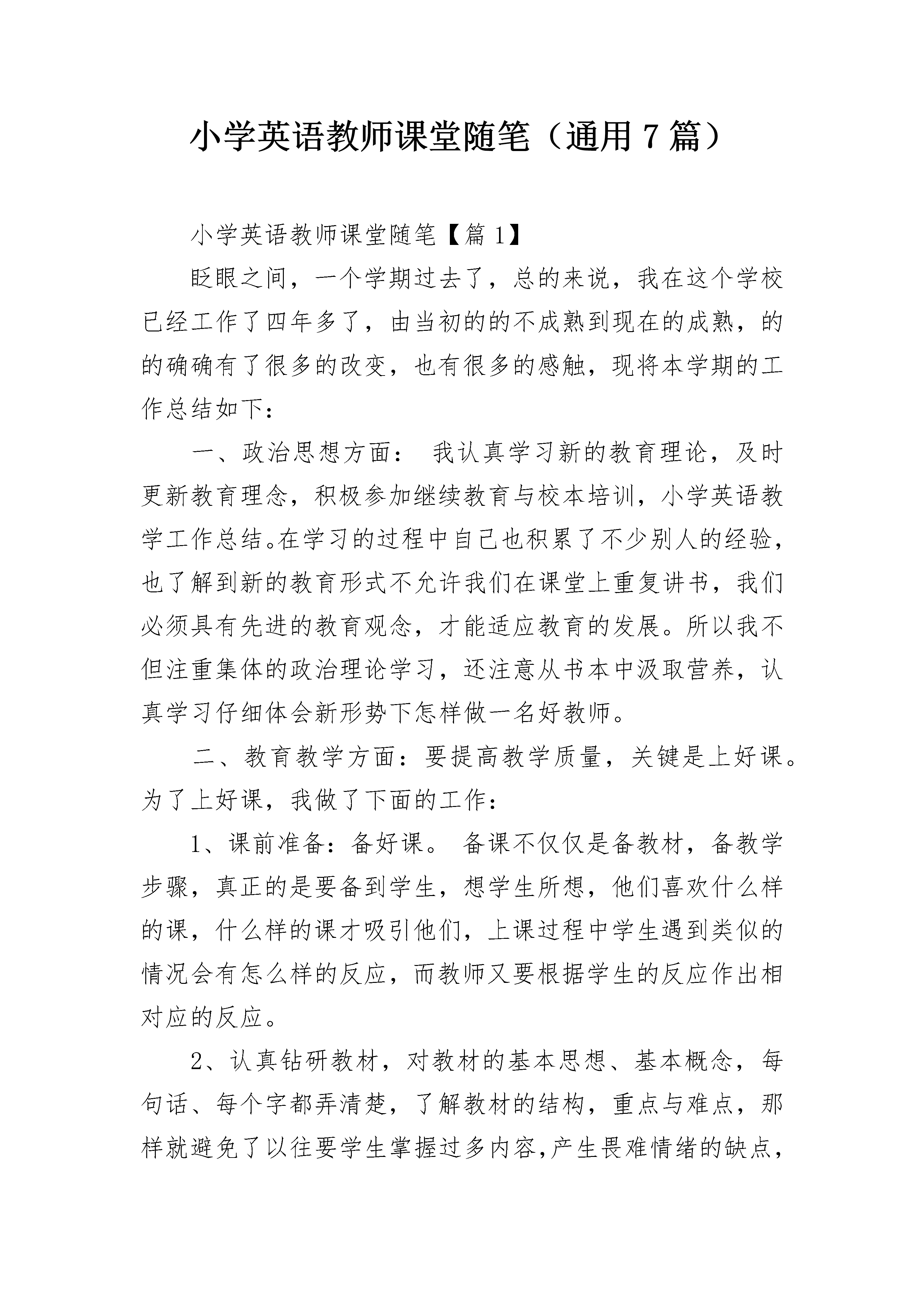 小学英语教师课堂随笔（通用7篇）

小学英语教师课堂随笔【篇1】

眨眼之间，一个学期过去了，总的来说，我在这个学校已经工作了四年多了，由当初的的不成熟到现在的成熟，的的确确有了很多的改变，也有很多的感触，现将本学期的工作总结如下：

一、政治思想方面： 我认真学习新的教育理论，及时更新教育理念，积极参加继续教育与校本培训，小学英语教学工作总结。在学习的过程中自己也积累了不少别人的经验，也了解到新的教育形式不允许我们在课堂上重复讲书，我们必须具有先进的教育观念，才能适应教育的发展。所以我不但注重集体的政治理论学习，还注意从书本中汲取营养，认真学习仔细体会新形势下怎样做一名好教师。

二、教育教学方面：要提高教学质量，关键是上好课。为了上好课，我做了下面的工作：

1、课前准备：备好课。 备课不仅仅是备教材，备教学步骤，真正的是要备到学生，想学生所想，他们喜欢什么样的课，什么样的课才吸引他们，上课过程中学生遇到类似的情况会有怎么样的反应，而教师又要根据学生的反应作出相对应的反应。

2、认真钻研教材，对教材的基本思想、基本概念，每句话、每个字都弄清楚，了解教材的结构，重点与难点，那样就避免了以往要学生掌握过多内容,产生畏难情绪的缺点，